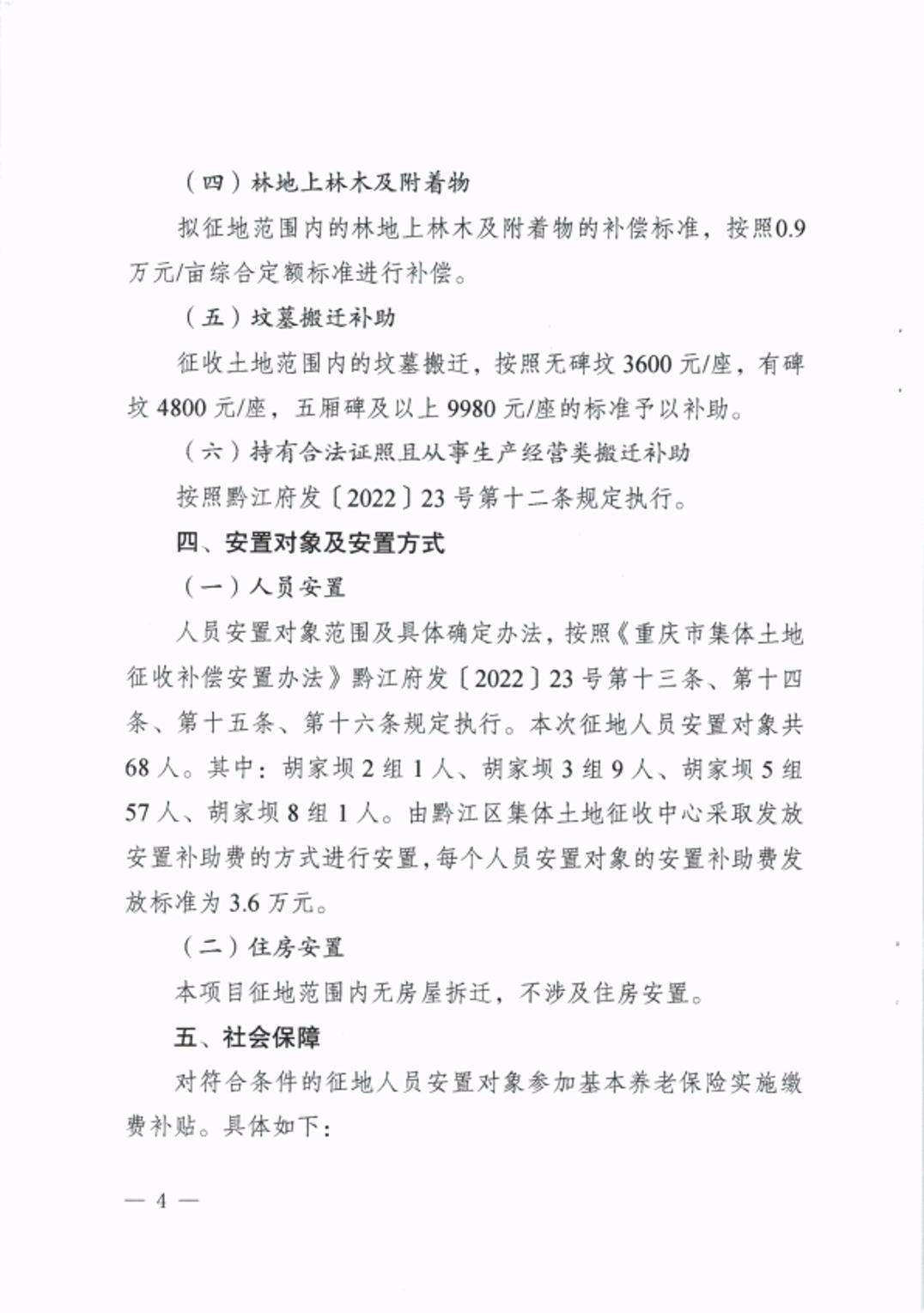 （四）林地上林木及附着物

拟征地范围内的林地上林木及附着物的补偿标准，按照0.9万元/亩综合定额标准进行补偿。

（五）坟墓搬迁补助

征收土地范围内的坟墓搬迁，按照无碑坟 3600 元/座，有碑坟 4800 元/座，五厢碑及以上 9980 元/座的标准予以补助。

（六）持有合法证照且从事生产经营类搬迁补助

按照黔江府发〔2022〕23 号第十二条规定执行。

四、安置对象及安置方式

（一）人员安置

人员安置对象范围及具体确定办法，按照《重庆市集体土地征收补偿安置办法》黔江府发〔2022〕23 号第十三条、第十四条、第十五条、第十六条规定执行。本次征地人员安置对象共 68 人。其中：胡家坝 2 组 1 人、胡家坝 3 组 9 人、胡家坝 5 组 57 人、胡家坝 8 组 1 人。由黔江区集体土地征收中心采取发放安置补助费的方式进行安置，每个人员安置对象的安置补助费发放标准为 3.6 万元。

（二）住房安置

本项目征地范围内无房屋拆迁，不涉及住房安置。

五、社会保障

对符合条件的征地人员安置对象参加基本养老保险实施缴费补贴。具体如下：

— 4 —